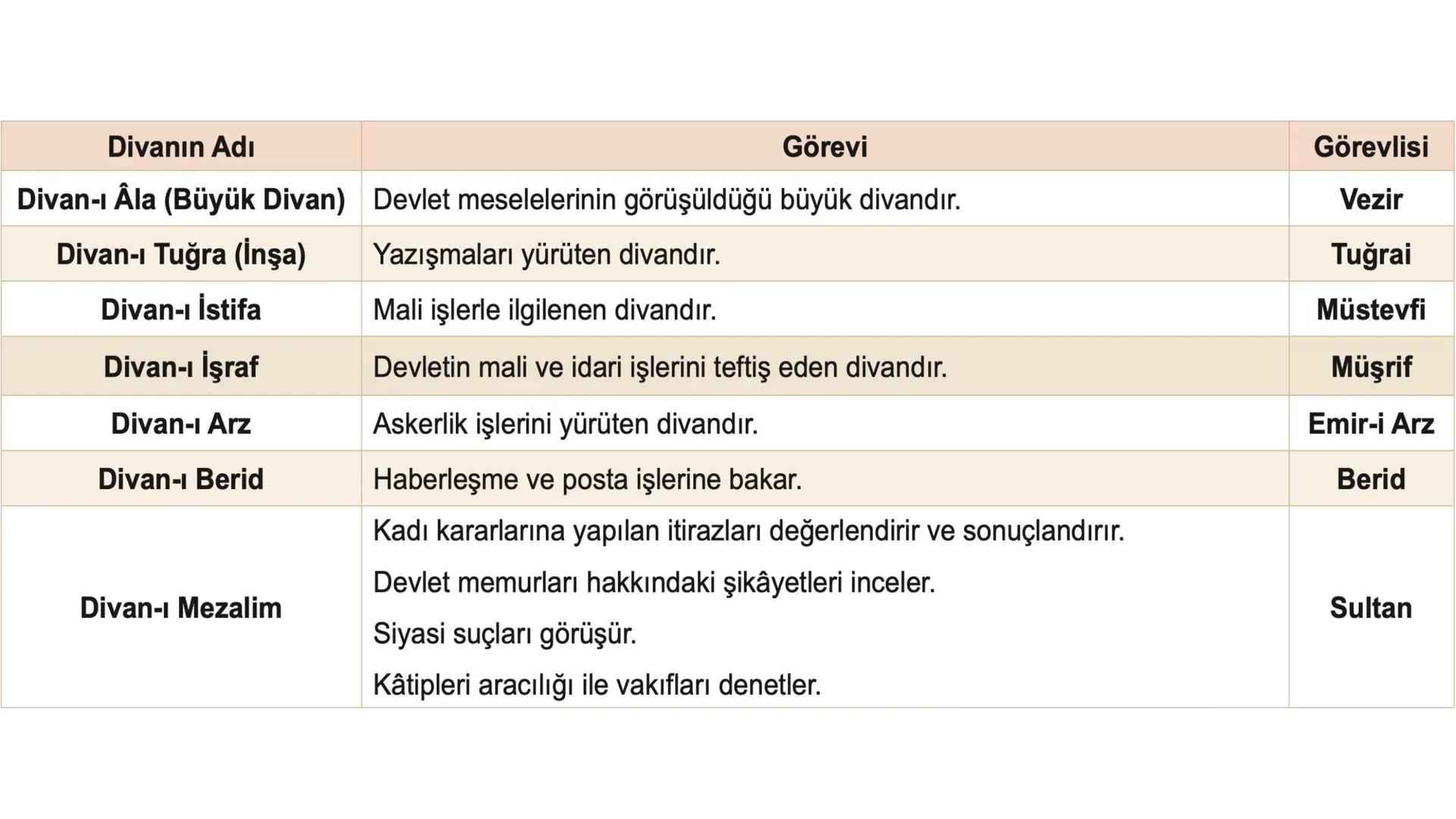 | Divanın Adı | Görevi | Görevlisi |
|---|---|---|
| Divan-ı Âla (Büyük Divan) | Devlet meselelerinin görüşüldüğü büyük divandır. | Vezir |
| Divan-ı Tuğra (İnşa) | Yazışmaları yürüten divandır. | Tuğrai |
| Divan-ı İstifa | Mali işlerle ilgilenen divandır. | Müstevfi |
| Divan-ı İşraf | Devletin mali ve idari işlerini teftiş eden divandır. | Müşrif |
| Divan-ı Arz | Askerlik işlerini yürüten divandır. | Emir-i Arz |
| Divan-ı Berid | Haberleşme ve posta işlerine bakar. | Berid |
| Divan-ı Mezalim | Kadı kararlarına yapılan itirazları değerlendirir ve sonuçlandırır. Devlet memurları hakkındaki şikâyetleri inceler. Siyasi suçları görüşür. Kâtipleri aracılığı ile vakıfları denetler. | Sultan |